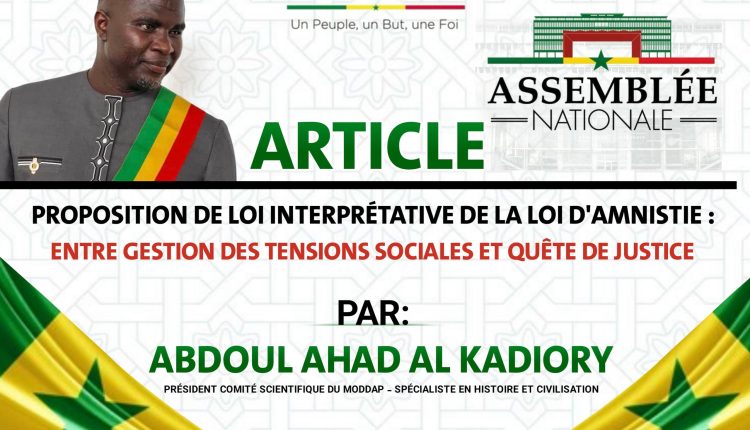 Un Peuple, un But, une Foi

ASSEMBLÉE
NATIONALE

ARTICLE

PROPOSITION DE LOI INTERPRÉTATIVE DE LA LOI D'AMNISTIE :
ENTRE GESTION DES TENSIONS SOCIALES ET QUÊTE DE JUSTICE

PAR:
ABDOUL AHAD AL KADIORY
PRÉSIDENT COMITÉ SCIENTIFIQUE DU MODDAP - SPÉCIALISTE EN HISTOIRE ET CIVILISATION